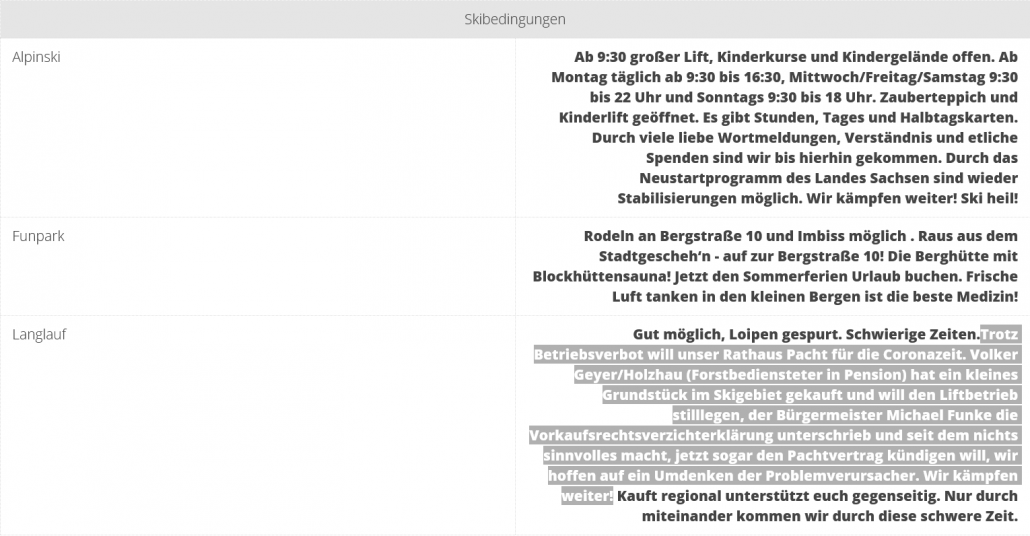 Skibedingungen

| | |
|---|---|
| Alpinski | Ab 9:30 großer Lift, Kinderkurse und Kindergelände offen. Ab Montag täglich ab 9:30 bis 16:30, Mittwoch/Freitag/Samstag 9:30 bis 22 Uhr und Sonntags 9:30 bis 18 Uhr. Zauberteppich und Kinderlift geöffnet. Es gibt Stunden, Tages und Halbtagskarten. Durch viele liebe Wortmeldungen, Verständnis und etliche Spenden sind wir bis hierhin gekommen. Durch das Neustartprogramm des Landes Sachsen sind wieder Stabilisierungen möglich. Wir kämpfen weiter! Ski heil! |
| Funpark | Rodeln an Bergstraße 10 und Imbiss möglich . Raus aus dem Stadtgescheh'n - auf zur Bergstraße 10! Die Berghütte mit Blockhüttensauna! Jetzt den Sommerferien Urlaub buchen. Frische Luft tanken in den kleinen Bergen ist die beste Medizin! |
| Langlauf | Gut möglich, Loipen gespurt. Schwierige Zeiten.Trotz Betriebsverbot will unser Rathaus Pacht für die Coronazeit. Volker Geyer/Holzhau (Forstbediensteter in Pension) hat ein kleines Grundstück im Skigebiet gekauft und will den Liftbetrieb stilllegen, der Bürgermeister Michael Funke die Vorkaufsrechtsverzichterklärung unterschrieb und seit dem nichts sinnvolles macht, jetzt sogar den Pachtvertrag kündigen will, wir hoffen auf ein Umdenken der Problemverursacher. Wir kämpfen weiter! Kauft regional unterstützt euch gegenseitig. Nur durch miteinander kommen wir durch diese schwere Zeit. |